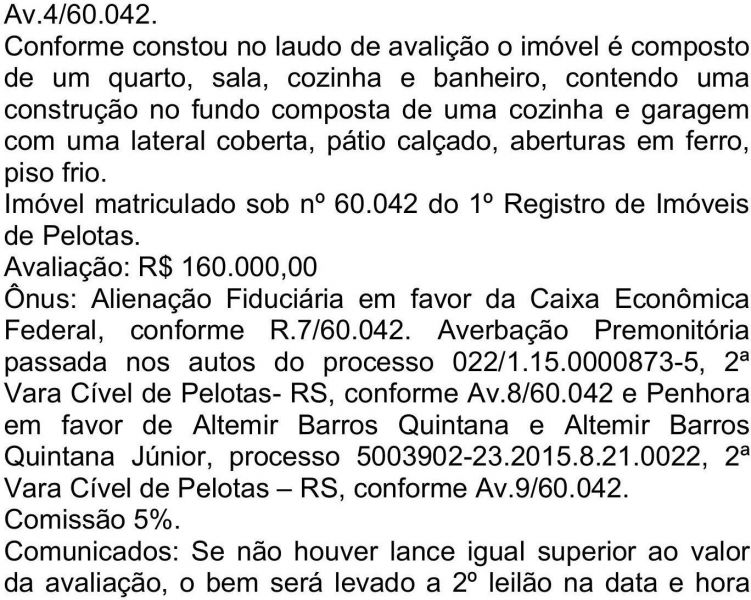 Av.4/60.042.
Conforme constou no laudo de avalição o imóvel é composto de um quarto, sala, cozinha e banheiro, contendo uma construção no fundo composta de uma cozinha e garagem com uma lateral coberta, pátio calçado, aberturas em ferro, piso frio.
Imóvel matriculado sob nº 60.042 do 1º Registro de Imóveis de Pelotas.
Avaliação: R$ 160.000,00
Ônus: Alienação Fiduciária em favor da Caixa Econômica Federal, conforme R.7/60.042. Averbação Premonitória passada nos autos do processo 022/1.15.0000873-5, 2ª Vara Cível de Pelotas- RS, conforme Av.8/60.042 e Penhora em favor de Altemir Barros Quintana e Altemir Barros Quintana Júnior, processo 5003902-23.2015.8.21.0022, 2ª Vara Cível de Pelotas – RS, conforme Av.9/60.042.
Comissão 5%.
Comunicados: Se não houver lance igual superior ao valor da avaliação, o bem será levado a 2º leilão na data e hora